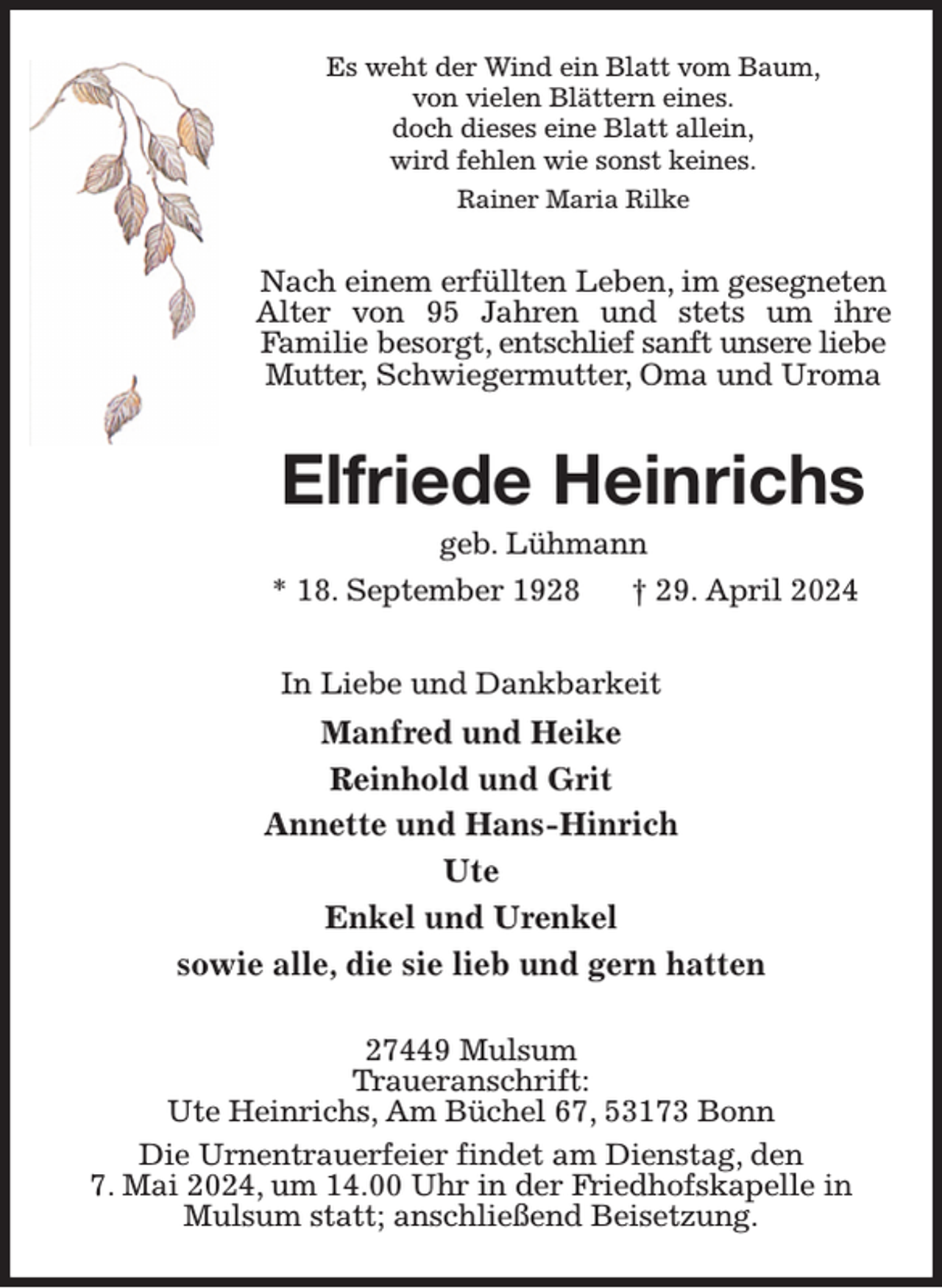 Es weht der Wind ein Blatt vom Baum,
von vielen Blättern eines.
doch dieses eine Blatt allein,
wird fehlen wie sonst keines.

Rainer Maria Rilke

Nach einem erfüllten Leben, im gesegneten Alter von 95 Jahren und stets um ihre Familie besorgt, entschlief sanft unsere liebe Mutter, Schwiegermutter, Oma und Uroma

Elfriede Heinrichs

geb. Lühmann

* 18. September 1928 † 29. April 2024

In Liebe und Dankbarkeit

Manfred und Heike
Reinhold und Grit
Annette und Hans-Hinrich
Ute
Enkel und Urenkel
sowie alle, die sie lieb und gern hatten

27449 Mulsum
Traueranschrift:
Ute Heinrichs, Am Büchel 67, 53173 Bonn

Die Urnentrauerfeier findet am Dienstag, den 7. Mai 2024, um 14.00 Uhr in der Friedhofskapelle in Mulsum statt; anschließend Beisetzung.